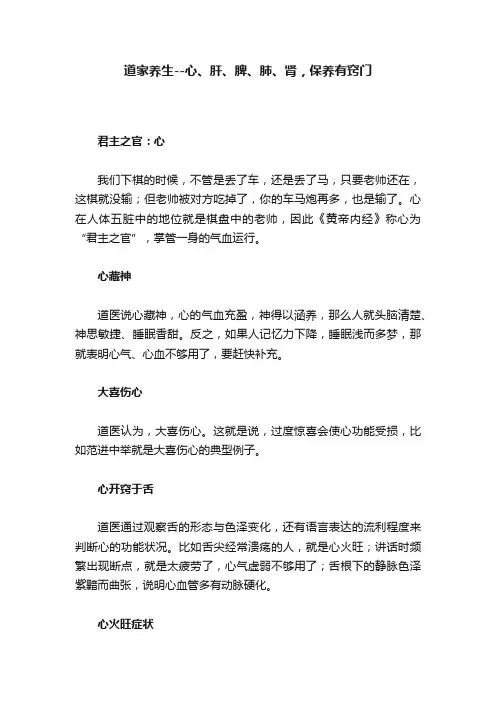 道家养生--心、肝、脾、肺、肾，保养有窍门

君主之官：心

我们下棋的时候，不管是丢了车，还是丢了马，只要老帅还在，这棋就没输；但老帅被对方吃掉了，你的车马炮再多，也是输了。心在人体五脏中的地位就是棋盘中的老帅，因此《黄帝内经》称心为“君主之官”，掌管一身的气血运行。

心藏神

道医说心藏神，心的气血充盈，神得以涵养，那么人就头脑清楚、神思敏捷、睡眠香甜。反之，如果人记忆力下降，睡眠浅而多梦，那就表明心气、心血不够用了，要赶快补充。

大喜伤心

道医认为，大喜伤心。这就是说，过度惊喜会使心功能受损，比如范进中举就是大喜伤心的典型例子。

心开窍于舌

道医通过观察舌的形态与色泽变化，还有语言表达的流利程度来判断心的功能状况。比如舌尖经常溃疡的人，就是心火旺；讲话时频繁出现断点，就是太疲劳了，心气虚弱不够用了；舌根下的静脉色泽紫黯而曲张，说明心血管多有动脉硬化。

心火旺症状